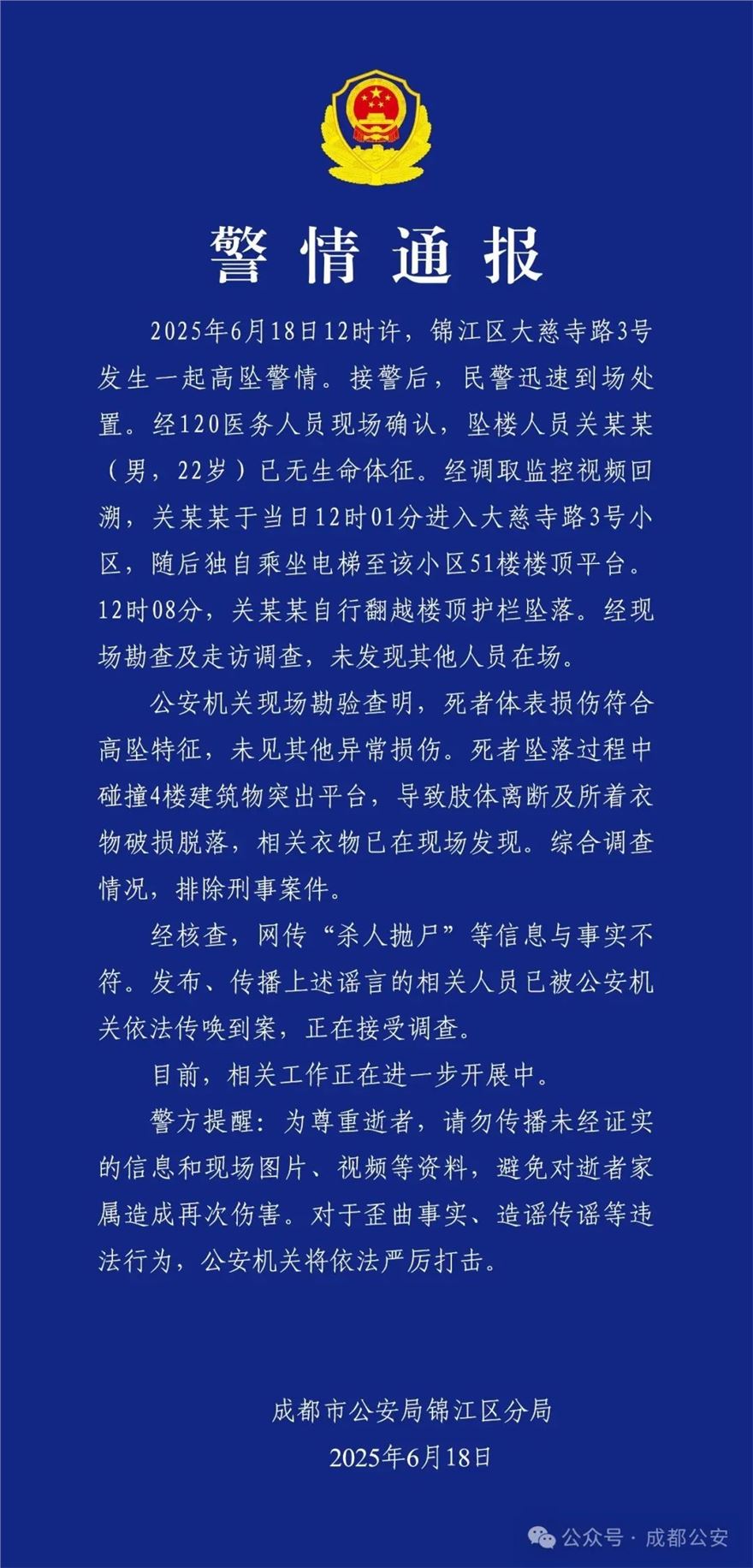 警情通报

2025年6月18日12时许，锦江区大慈寺路3号发生一起高坠警情。接警后，民警迅速到场处置。经120医务人员现场确认，坠楼人员关某某（男，22岁）已无生命体征。经调取监控视频回溯，关某某于当日12时01分进入大慈寺路3号小区，随后独自乘坐电梯至该小区51楼楼顶平台。12时08分，关某某自行翻越楼顶护栏坠落。经现场勘查及走访调查，未发现其他人员在场。

公安机关现场勘验查明，死者体表损伤符合高坠特征，未见其他异常损伤。死者坠落过程中碰撞4楼建筑物突出平台，导致肢体离断及所着衣物破损脱落，相关衣物已在现场发现。综合调查情况，排除刑事案件。

经核查，网传“杀人抛尸”等信息与事实不符。发布、传播上述谣言的相关人员已被公安机关依法传唤到案，正在接受调查。

目前，相关工作正在进一步开展中。

警方提醒：为尊重逝者，请勿传播未经证实的信息和现场图片、视频等资料，避免对逝者家属造成再次伤害。对于歪曲事实、造谣传谣等违法行为，公安机关将依法严厉打击。

成都市公安局锦江区分局
2025年6月18日

公众号 · 成都公安